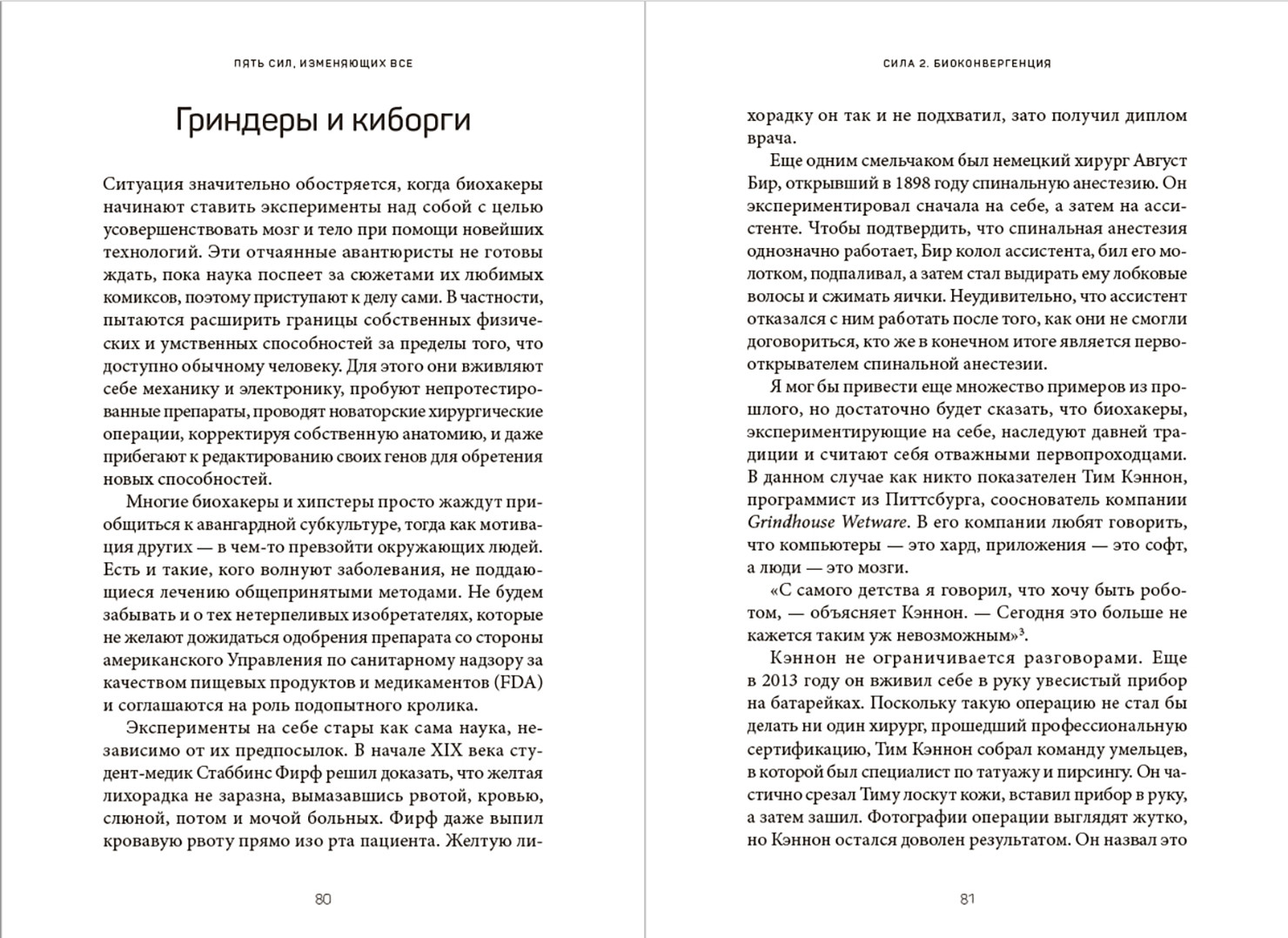 ПЯТЬ СИЛ, ИЗМЕНЯЮЩИХ ВСЕ

Гриндеры и киборги

Ситуация значительно обостряется, когда биохакеры начинают ставить эксперименты над собой с целью усовершенствовать мозг и тело при помощи новейших технологий. Эти отчаянные авантюристы не готовы ждать, пока наука поспеет за сюжетами их любимых комиксов, поэтому приступают к делу сами. В частности, пытаются расширить границы собственных физических и умственных способностей за пределы того, что доступно обычному человеку. Для этого они вживляют себе механику и электронику, пробуют непротестированные препараты, проводят новаторские хирургические операции, корректируя собственную анатомию, и даже прибегают к редактированию своих генов для обретения новых способностей.

Многие биохакеры и хипстеры просто жаждут приобщиться к авангардной субкультуре, тогда как мотивация других — в чем-то превзойти окружающих людей. Есть и такие, кого волнуют заболевания, не поддающиеся лечению общепринятыми методами. Не будем забывать и о тех нетерпеливых изобретателях, которые не желают дожидаться одобрения препарата со стороны американского Управления по санитарному надзору за качеством пищевых продуктов и медикаментов (FDA) и соглашаются на роль подопытного кролика.

Эксперименты на себе стары как сама наука, независимо от их предпосылок. В начале XIX века студент-медик Стаббинс Фирф решил доказать, что желтая лихорадка не заразна, вымазавшись рвотой, кровью, слюной, потом и мочой больных. Фирф даже выпил кровавую рвоту прямо изо рта пациента. Желтую ли-

80

СИЛА 2. БИОКОНВЕРГЕНЦИЯ

хорадку он так и не подхватил, зато получил диплом врача.

Еще одним смельчаком был немецкий хирург Август Бир, открывший в 1898 году спинальную анестезию. Он экспериментировал сначала на себе, а затем на ассистенте. Чтобы подтвердить, что спинальная анестезия однозначно работает, Бир колол ассистента, бил его молотком, подпаливал, а затем стал выдирать ему лобковые волосы и сжимать яички. Неудивительно, что ассистент отказался с ним работать после того, как они не смогли договориться, кто же в конечном итоге является первооткрывателем спинальной анестезии.

Я мог бы привести еще множество примеров из прошлого, но достаточно будет сказать, что биохакеры, экспериментирующие на себе, наследуют давней традиции и считают себя отважными первопроходцами. В данном случае как никто показателен Тим Кэннон, программист из Питтсбурга, сооснователь компании Grindhouse Wetware. В его компании любят говорить, что компьютеры — это хард, приложения — это софт, а люди — это мозги.

«С самого детства я говорил, что хочу быть роботом, — объясняет Кэннон. — Сегодня это больше не кажется таким уж невозможным»$^3$.

Кэннон не ограничивается разговорами. Еще в 2013 году он вживил себе в руку увесистый прибор на батарейках. Поскольку такую операцию не стал бы делать ни один хирург, прошедший профессиональную сертификацию, Тим Кэннон собрал команду умельцев, в которой был специалист по татуажу и пирсингу. Он частично срезал Тиму лоскут кожи, вставил прибор в руку, а затем зашил. Фотографии операции выглядят жутко, но Кэннон остался доволен результатом. Он назвал это

81